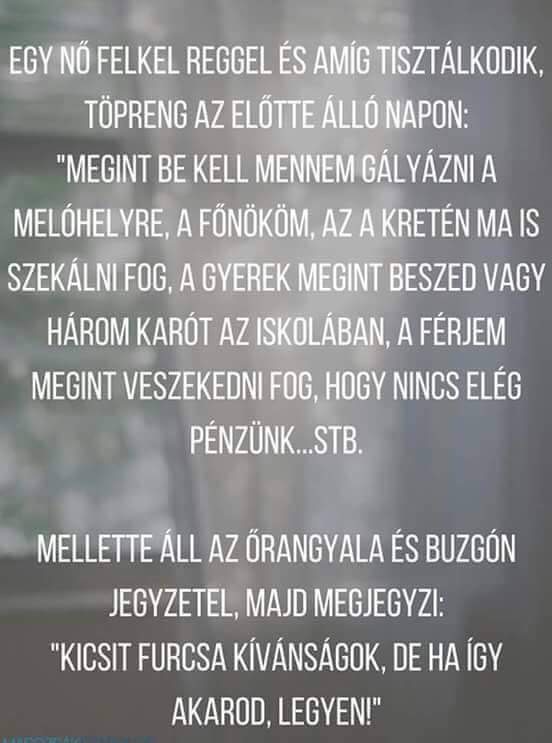 EGY NŐ FELKEL REGGEL ÉS AMÍG TISZTÁLKODIK, TÖPRENG AZ ELŐTTE ÁLLÓ NAPON: "MEGINT BE KELL MENNEM GÁLYÁZNI A MELÓHELYRE, A FŐNÖKÖM, AZ A KRETÉN MA IS SZEKÁLNI FOG, A GYEREK MEGINT BESZED VAGY HÁROM KARÓT AZ ISKOLÁBAN, A FÉRJEM MEGINT VESZEKEDNI FOG, HOGY NINCS ELÉG PÉNZÜNK...STB.

MELLETTE ÁLL AZ ŐRANGYALA ÉS BUZGÓN JEGYZETEL, MAJD MEGJEGYZI: "KICSIT FURCSA KÍVÁNSÁGOK, DE HA ÍGY AKAROD, LEGYEN!"